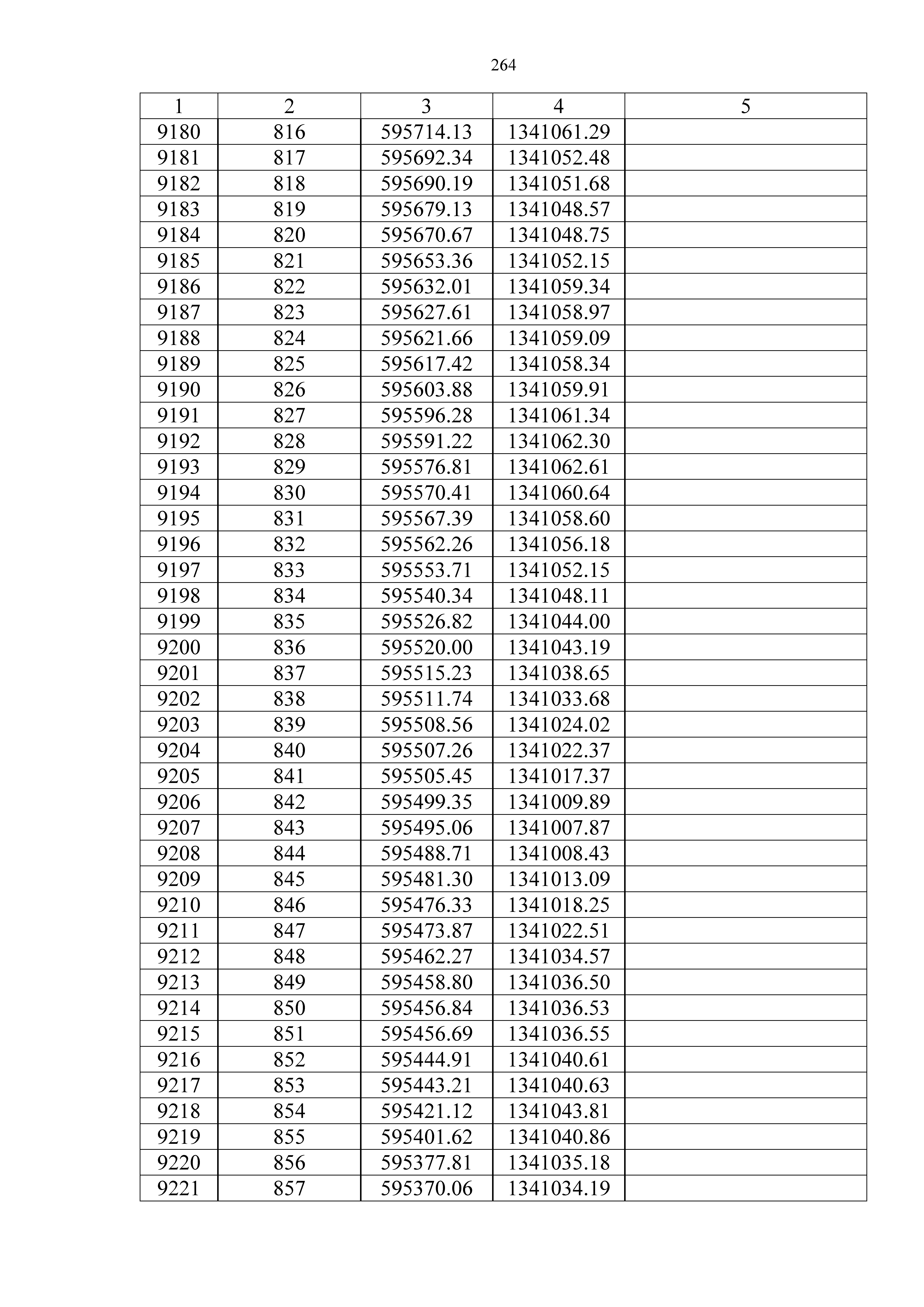 264

| 1 | 2 | 3 | 4 | 5 |
|---|---|---|---|---|
| 9180 | 816 | 595714.13 | 1341061.29 | |
| 9181 | 817 | 595692.34 | 1341052.48 | |
| 9182 | 818 | 595690.19 | 1341051.68 | |
| 9183 | 819 | 595679.13 | 1341048.57 | |
| 9184 | 820 | 595670.67 | 1341048.75 | |
| 9185 | 821 | 595653.36 | 1341052.15 | |
| 9186 | 822 | 595632.01 | 1341059.34 | |
| 9187 | 823 | 595627.61 | 1341058.97 | |
| 9188 | 824 | 595621.66 | 1341059.09 | |
| 9189 | 825 | 595617.42 | 1341058.34 | |
| 9190 | 826 | 595603.88 | 1341059.91 | |
| 9191 | 827 | 595596.28 | 1341061.34 | |
| 9192 | 828 | 595591.22 | 1341062.30 | |
| 9193 | 829 | 595576.81 | 1341062.61 | |
| 9194 | 830 | 595570.41 | 1341060.64 | |
| 9195 | 831 | 595567.39 | 1341058.60 | |
| 9196 | 832 | 595562.26 | 1341056.18 | |
| 9197 | 833 | 595553.71 | 1341052.15 | |
| 9198 | 834 | 595540.34 | 1341048.11 | |
| 9199 | 835 | 595526.82 | 1341044.00 | |
| 9200 | 836 | 595520.00 | 1341043.19 | |
| 9201 | 837 | 595515.23 | 1341038.65 | |
| 9202 | 838 | 595511.74 | 1341033.68 | |
| 9203 | 839 | 595508.56 | 1341024.02 | |
| 9204 | 840 | 595507.26 | 1341022.37 | |
| 9205 | 841 | 595505.45 | 1341017.37 | |
| 9206 | 842 | 595499.35 | 1341009.89 | |
| 9207 | 843 | 595495.06 | 1341007.87 | |
| 9208 | 844 | 595488.71 | 1341008.43 | |
| 9209 | 845 | 595481.30 | 1341013.09 | |
| 9210 | 846 | 595476.33 | 1341018.25 | |
| 9211 | 847 | 595473.87 | 1341022.51 | |
| 9212 | 848 | 595462.27 | 1341034.57 | |
| 9213 | 849 | 595458.80 | 1341036.50 | |
| 9214 | 850 | 595456.84 | 1341036.53 | |
| 9215 | 851 | 595456.69 | 1341036.55 | |
| 9216 | 852 | 595444.91 | 1341040.61 | |
| 9217 | 853 | 595443.21 | 1341040.63 | |
| 9218 | 854 | 595421.12 | 1341043.81 | |
| 9219 | 855 | 595401.62 | 1341040.86 | |
| 9220 | 856 | 595377.81 | 1341035.18 | |
| 9221 | 857 | 595370.06 | 1341034.19 | |